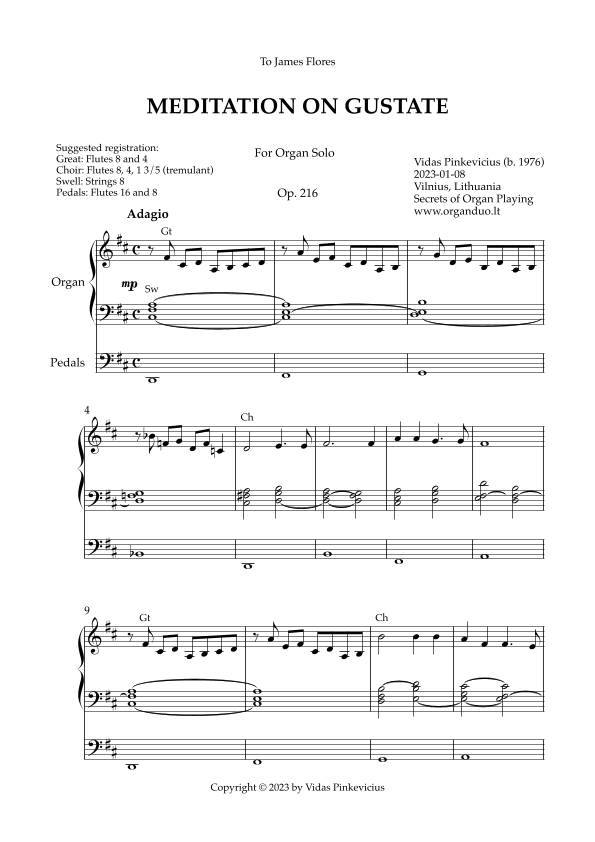 To James Flores

MEDITATION ON GUSTATE

Suggested registration:
Great: Flutes 8 and 4
Choir: Flutes 8, 4, 1 3/5 (tremulant)
Swell: Strings 8
Pedals: Flutes 16 and 8

For Organ Solo

Op. 216

Vidas Pinkevicius (b. 1976)
2023-01-08
Vilnius, Lithuania
Secrets of Organ Playing
www.organduo.lt

Adagio

Gt

Organ

mp Sw

Pedals

4

Ch

9

Gt

Ch

Copyright © 2023 by Vidas Pinkevicius